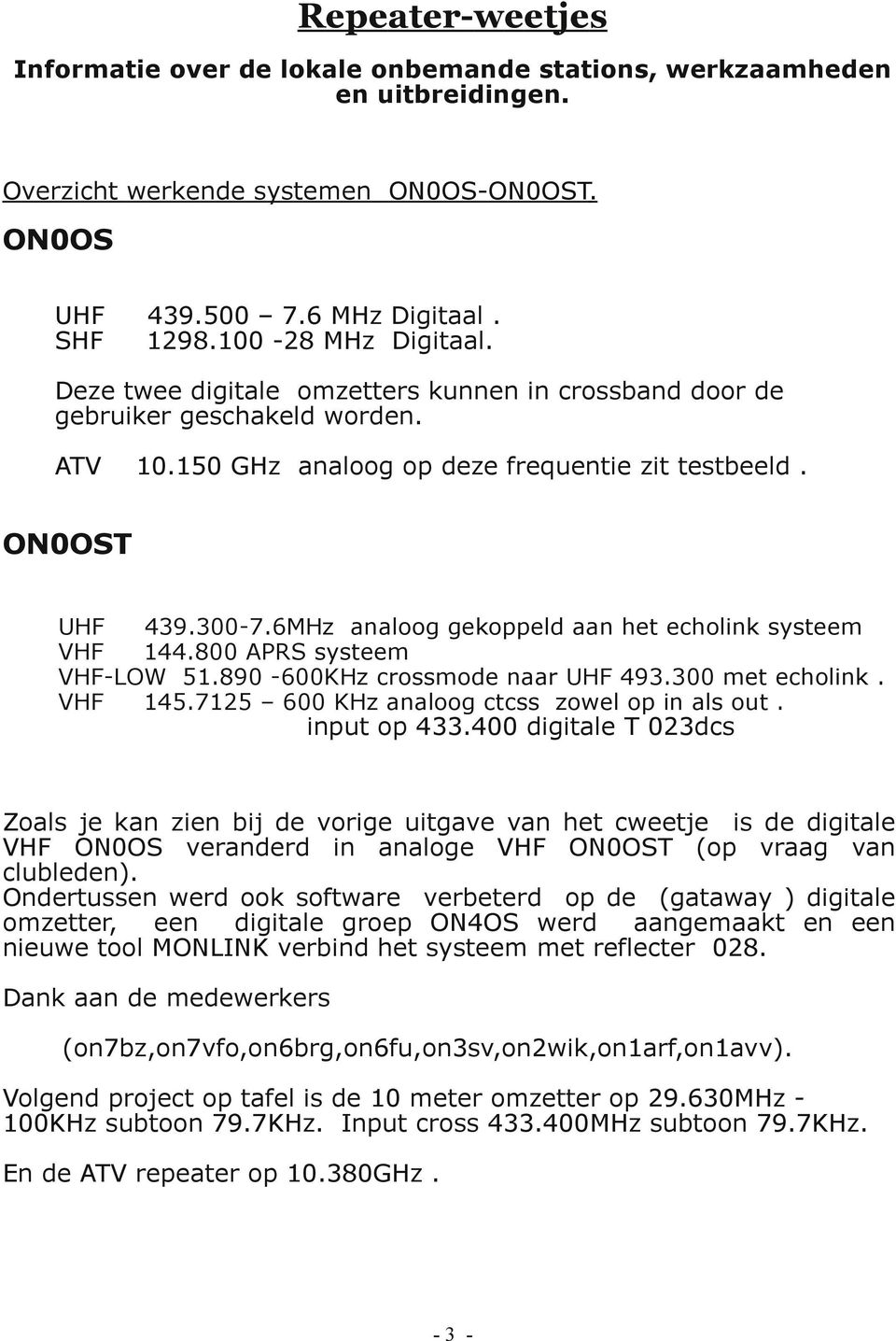 Repeater-weetjes

Informatie over de lokale onbemande stations, werkzaamheden en uitbreidingen.

Overzicht werkende systemen ON0OS-ON0OST.

ON0OS

UHF 439.500 – 7.6 MHz Digitaal .
SHF 1298.100 -28 MHz Digitaal.

Deze twee digitale omzetters kunnen in crossband door de gebruiker geschakeld worden.

ATV 10.150 GHz analoog op deze frequentie zit testbeeld .

ON0OST

UHF 439.300-7.6MHz analoog gekoppeld aan het echolink systeem
VHF 144.800 APRS systeem
VHF-LOW 51.890 -600KHz crossmode naar UHF 493.300 met echolink .
VHF 145.7125 – 600 KHz analoog ctcss zowel op in als out .
input op 433.400 digitale T 023dcs

Zoals je kan zien bij de vorige uitgave van het cweetje is de digitale VHF ON0OS veranderd in analoge VHF ON0OST (op vraag van clubleden).
Ondertussen werd ook software verbeterd op de (gataway ) digitale omzetter, een digitale groep ON4OS werd aangemaakt en een nieuwe tool MONLINK verbind het systeem met reflecter 028.

Dank aan de medewerkers

(on7bz,on7vfo,on6brg,on6fu,on3sv,on2wik,on1arf,on1avv).

Volgend project op tafel is de 10 meter omzetter op 29.630MHz - 100KHz subtoon 79.7KHz. Input cross 433.400MHz subtoon 79.7KHz.

En de ATV repeater op 10.380GHz .

- 3 -